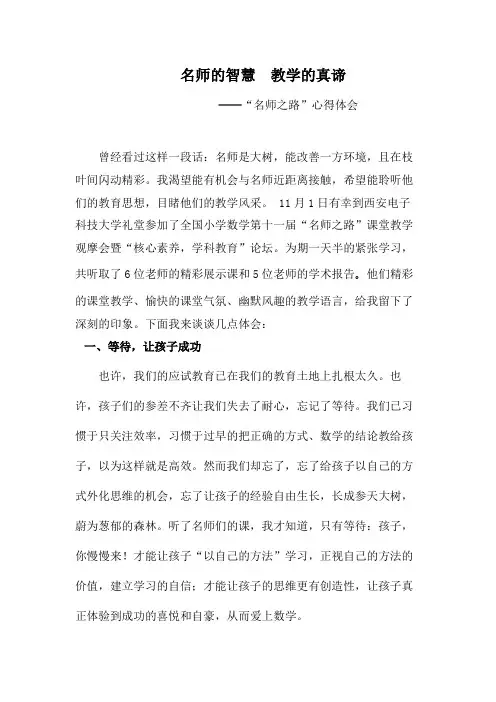 名师的智慧　教学的真谛

——“名师之路”心得体会

曾经看过这样一段话：名师是大树，能改善一方环境，且在枝叶间闪动精彩。我渴望能有机会与名师近距离接触，希望能聆听他们的教育思想，目睹他们的教学风采。 11月1日有幸到西安电子科技大学礼堂参加了全国小学数学第十一届“名师之路”课堂教学观摩会暨“核心素养，学科教育”论坛。为期一天半的紧张学习，共听取了6位老师的精彩展示课和5位老师的学术报告。他们精彩的课堂教学、愉快的课堂气氛、幽默风趣的教学语言，给我留下了深刻的印象。下面我来谈谈几点体会：

一、等待，让孩子成功

也许，我们的应试教育已在我们的教育土地上扎根太久。也许，孩子们的参差不齐让我们失去了耐心，忘记了等待。我们已习惯于只关注效率，习惯于过早的把正确的方式、数学的结论教给孩子，以为这样就是高效。然而我们却忘了，忘了给孩子以自己的方式外化思维的机会，忘了让孩子的经验自由生长，长成参天大树，蔚为葱郁的森林。听了名师们的课，我才知道，只有等待：孩子，你慢慢来！才能让孩子“以自己的方法”学习，正视自己的方法的价值，建立学习的自信；才能让孩子的思维更有创造性，让孩子真正体验到成功的喜悦和自豪，从而爱上数学。